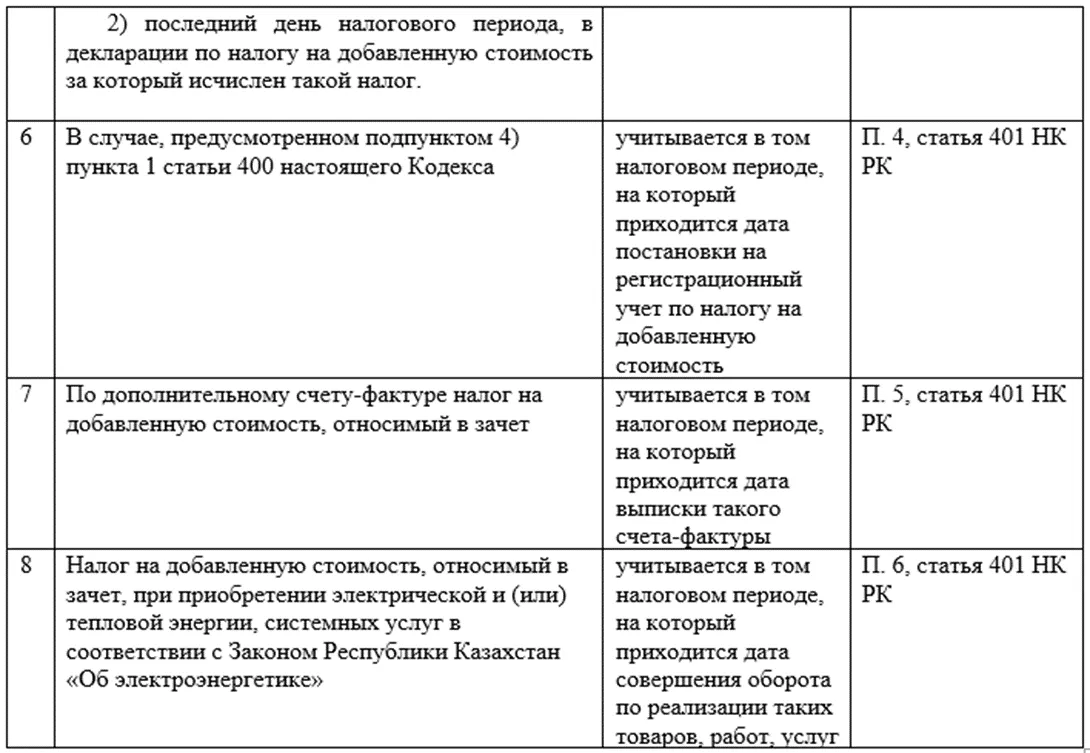 |  | 2) последний день налогового периода, в декларации по налогу на добавленную стоимость за который исчислен такой налог. |  |  |
|---|---|---|---|
| 6 | В случае, предусмотренном подпунктом 4) пункта 1 статьи 400 настоящего Кодекса | учитывается в том налоговом периоде, на который приходится дата постановки на регистрационный учет по налогу на добавленную стоимость | П. 4, статья 401 НК РК |
| 7 | По дополнительному счету-фактуре налог на добавленную стоимость, относимый в зачет | учитывается в том налоговом периоде, на который приходится дата выписки такого счета-фактуры | П. 5, статья 401 НК РК |
| 8 | Налог на добавленную стоимость, относимый в зачет, при приобретении электрической и (или) тепловой энергии, системных услуг в соответствии с Законом Республики Казахстан «Об электроэнергетике» | учитывается в том налоговом периоде, на который приходится дата совершения оборота по реализации таких товаров, работ, услуг | П. 6, статья 401 НК РК |